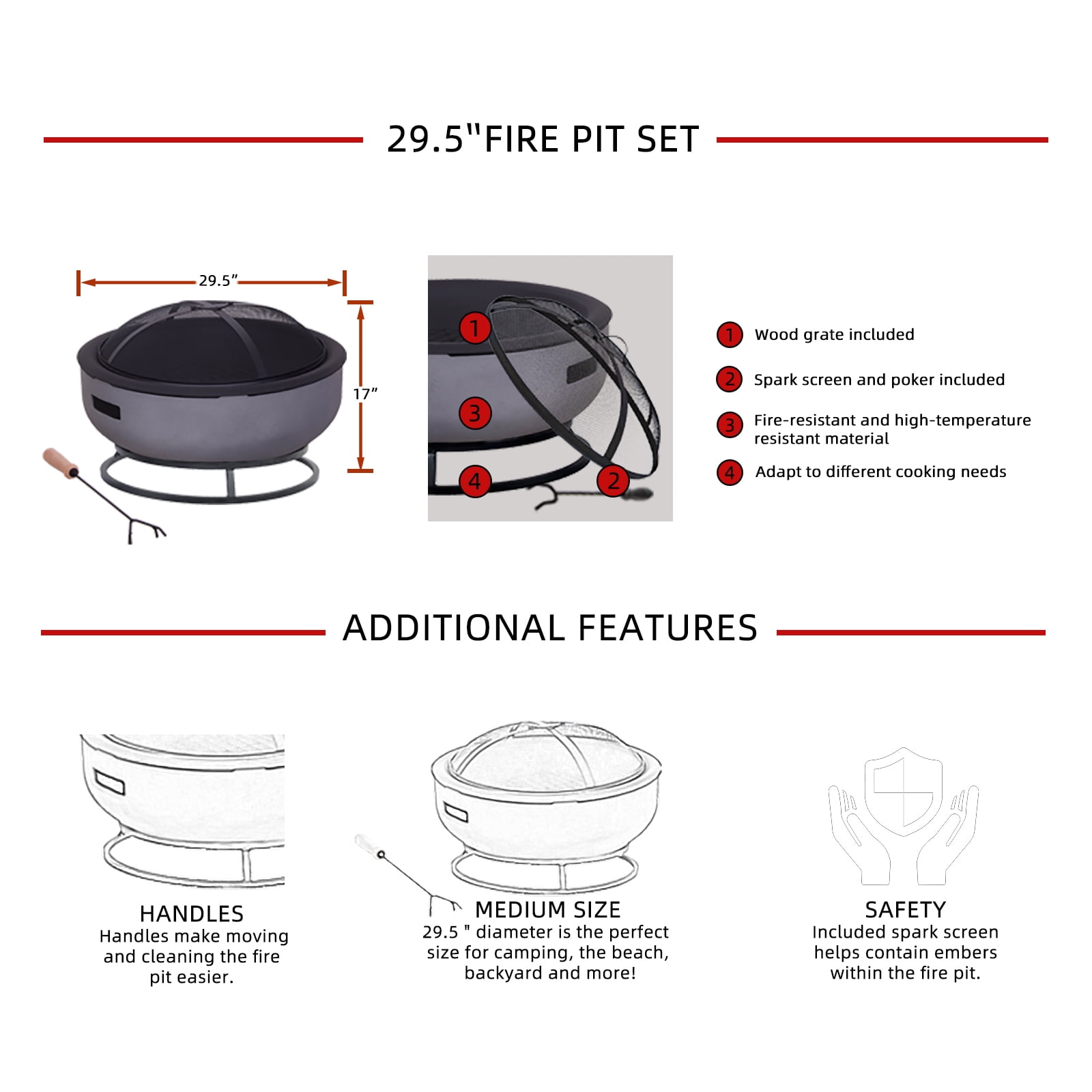 29.5"FIRE PIT SET

29.5"

17"

1

3

4

2

1 Wood grate included

2 Spark screen and poker included

3 Fire-resistant and high-temperature resistant material

4 Adapt to different cooking needs

ADDITIONAL FEATURES

HANDLES
Handles make moving and cleaning the fire pit easier.

MEDIUM SIZE
29.5 " diameter is the perfect size for camping, the beach, backyard and more!

SAFETY
Included spark screen helps contain embers within the fire pit.